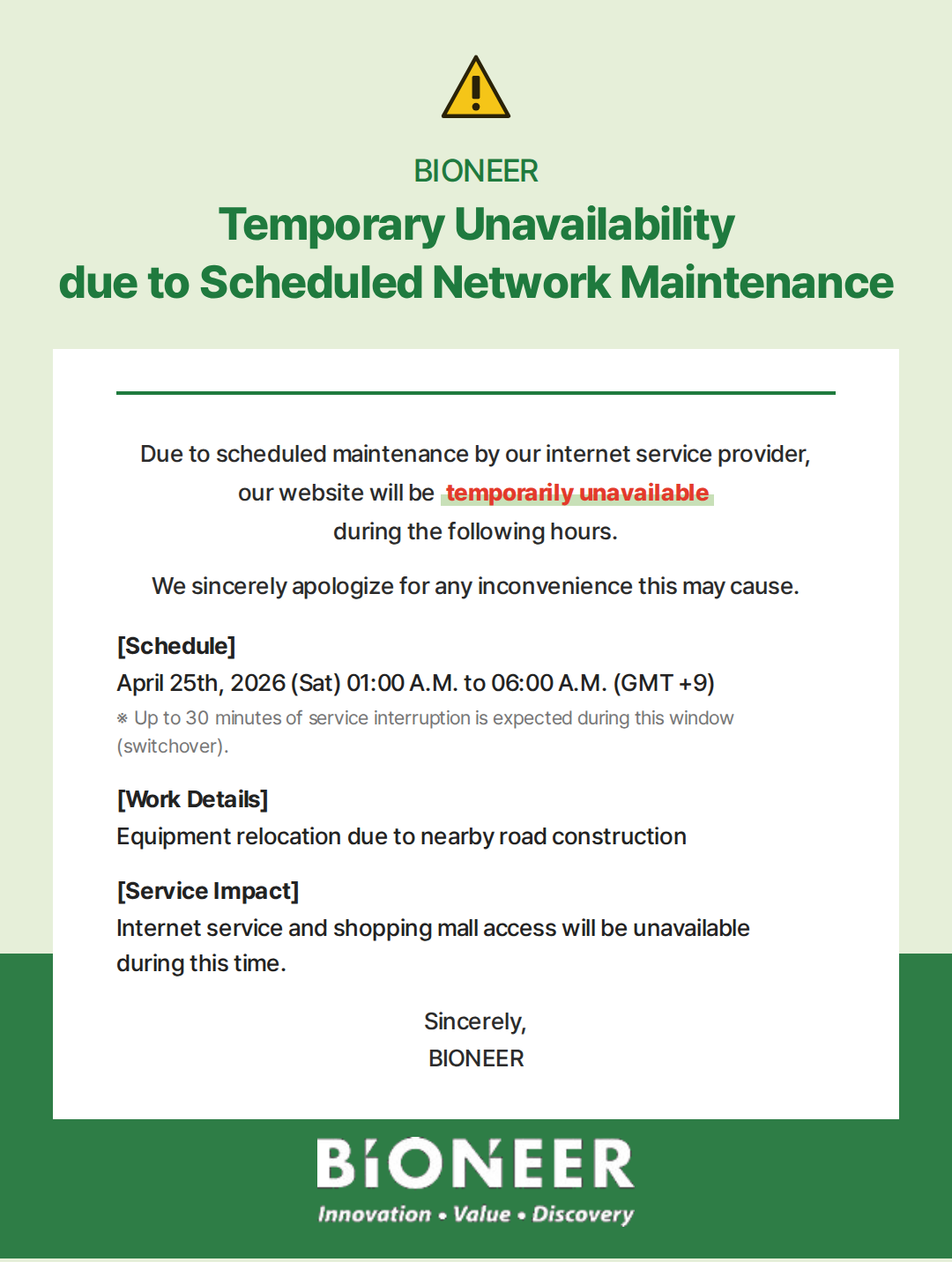 BIONEER

Temporary Unavailability due to Scheduled Network Maintenance

Due to scheduled maintenance by our internet service provider, our website will be temporarily unavailable during the following hours.

We sincerely apologize for any inconvenience this may cause.

[Schedule]
April 25th, 2026 (Sat) 01:00 A.M. to 06:00 A.M. (GMT +9)
※ Up to 30 minutes of service interruption is expected during this window (switchover).

[Work Details]
Equipment relocation due to nearby road construction

[Service Impact]
Internet service and shopping mall access will be unavailable during this time.

Sincerely,
BIONEER

BIONEER
Innovation • Value • Discovery